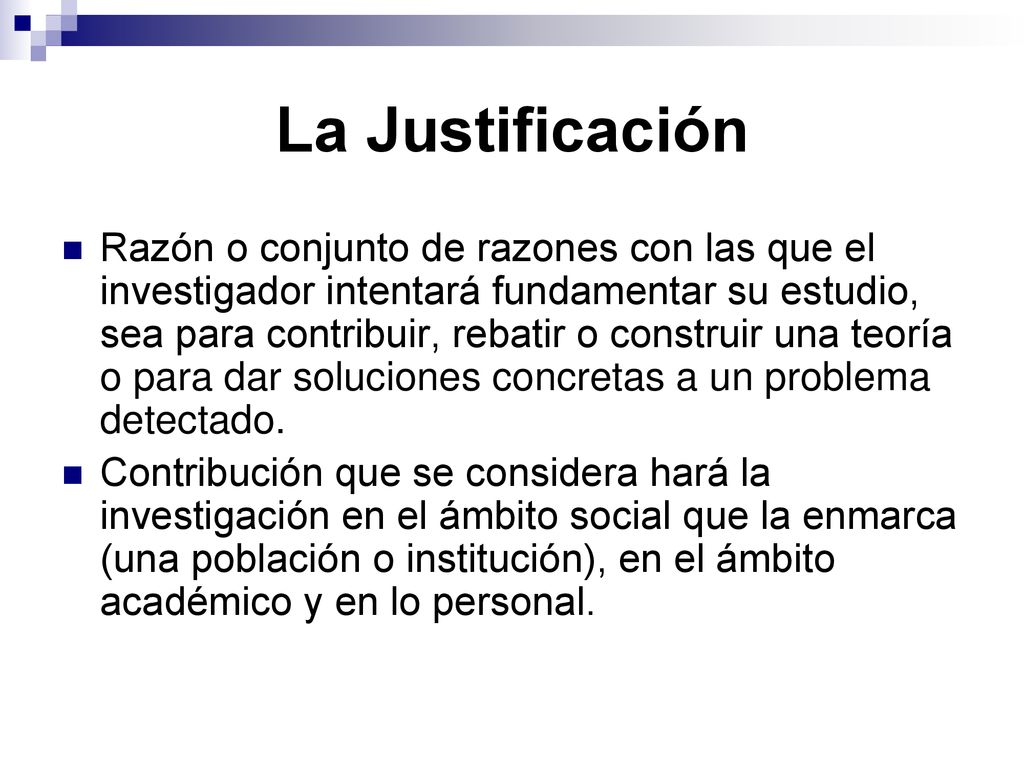 La Justificación

Razón o conjunto de razones con las que el investigador intentará fundamentar su estudio, sea para contribuir, rebatir o construir una teoría o para dar soluciones concretas a un problema detectado.

Contribución que se considera hará la investigación en el ámbito social que la enmarca (una población o institución), en el ámbito académico y en lo personal.